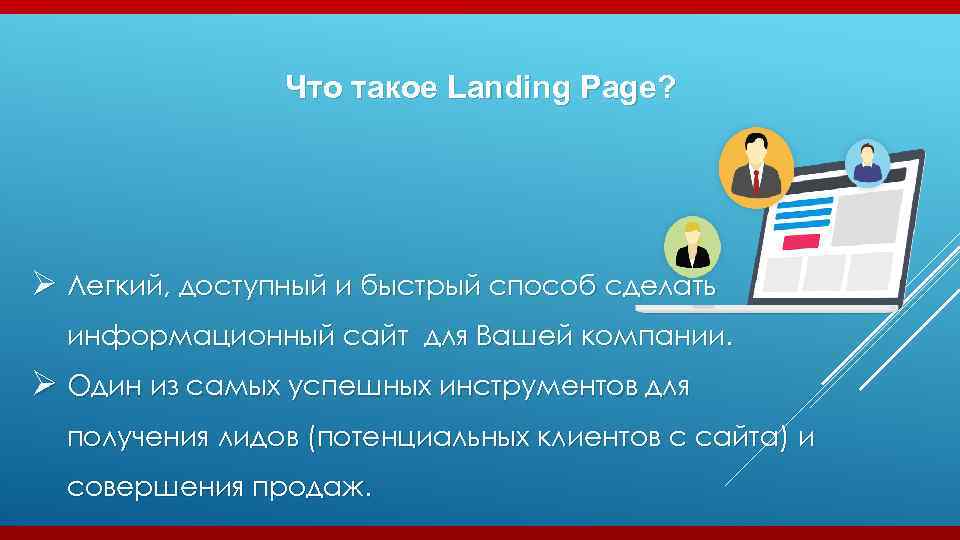 Что такое Landing Page?

➢ Легкий, доступный и быстрый способ сделать информационный сайт для Вашей компании.
➢ Один из самых успешных инструментов для получения лидов (потенциальных клиентов с сайта) и совершения продаж.